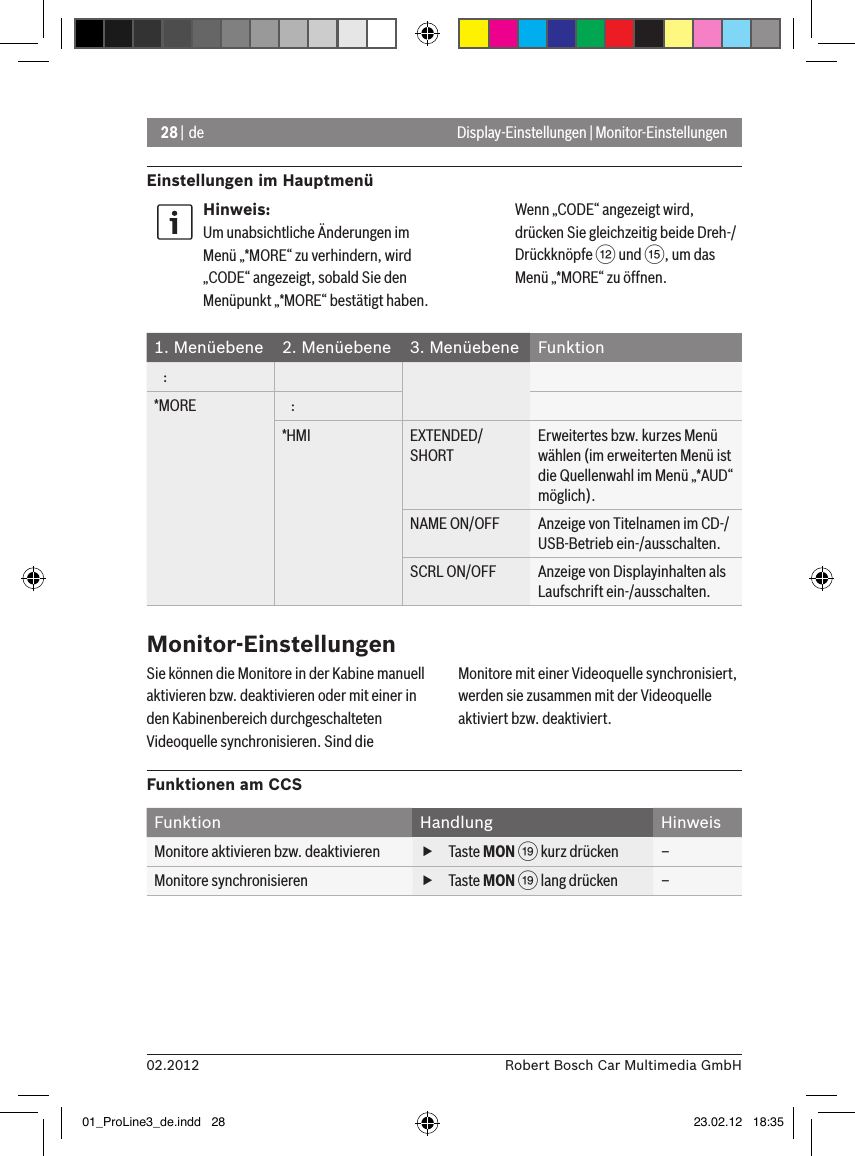 28 | de

Display-Einstellungen | Monitor-Einstellungen

Einstellungen im Hauptmenü

Hinweis:
Um unabsichtliche Änderungen im Menü „*MORE“ zu verhindern, wird „CODE“ angezeigt, sobald Sie den Menüpunkt „*MORE“ bestätigt haben.

Wenn „CODE“ angezeigt wird, drücken Sie gleichzeitig beide Dreh-/Drückknöpfe ⑫ und ⑮, um das Menü „*MORE“ zu öffnen.

| 1. Menüebene | 2. Menüebene | 3. Menüebene | Funktion |
|---|---|---|---|
| : | | | |
| *MORE | : | | |
| | *HMI | EXTENDED/ SHORT | Erweitertes bzw. kurzes Menü wählen (im erweiterten Menü ist die Quellenwahl im Menü „*AUD“ möglich). |
| | | NAME ON/OFF | Anzeige von Titelnamen im CD-/USB-Betrieb ein-/ausschalten. |
| | | SCRL ON/OFF | Anzeige von Displayinhalten als Laufschrift ein-/ausschalten. |

Monitor-Einstellungen

Sie können die Monitore in der Kabine manuell aktivieren bzw. deaktivieren oder mit einer in den Kabinenbereich durchgeschalteten Videoquelle synchronisieren. Sind die Monitore mit einer Videoquelle synchronisiert, werden sie zusammen mit der Videoquelle aktiviert bzw. deaktiviert.

Funktionen am CCS

| Funktion | Handlung | Hinweis |
|---|---|---|
| Monitore aktivieren bzw. deaktivieren | ▶ Taste **MON** ⑲ kurz drücken | – |
| Monitore synchronisieren | ▶ Taste **MON** ⑲ lang drücken | – |

02.2012

Robert Bosch Car Multimedia GmbH

01_ProLine3_de.indd 28

23.02.12 18:35